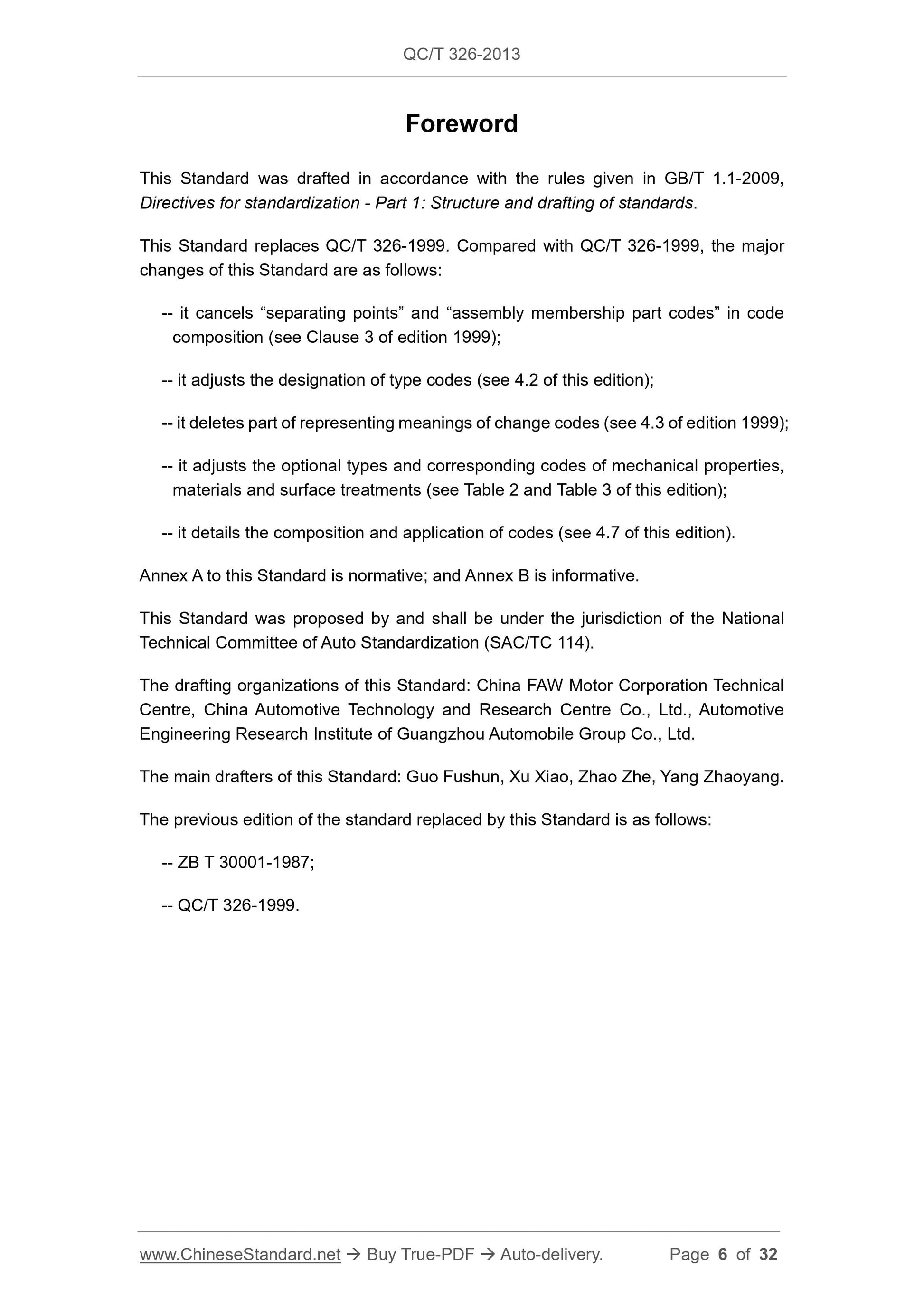 QC/T 326-2013

Foreword

This Standard was drafted in accordance with the rules given in GB/T 1.1-2009, Directives for standardization - Part 1: Structure and drafting of standards.

This Standard replaces QC/T 326-1999. Compared with QC/T 326-1999, the major changes of this Standard are as follows:

-- it cancels “separating points” and “assembly membership part codes” in code composition (see Clause 3 of edition 1999);

-- it adjusts the designation of type codes (see 4.2 of this edition);

-- it deletes part of representing meanings of change codes (see 4.3 of edition 1999);

-- it adjusts the optional types and corresponding codes of mechanical properties, materials and surface treatments (see Table 2 and Table 3 of this edition);

-- it details the composition and application of codes (see 4.7 of this edition).

Annex A to this Standard is normative; and Annex B is informative.

This Standard was proposed by and shall be under the jurisdiction of the National Technical Committee of Auto Standardization (SAC/TC 114).

The drafting organizations of this Standard: China FAW Motor Corporation Technical Centre, China Automotive Technology and Research Centre Co., Ltd., Automotive Engineering Research Institute of Guangzhou Automobile Group Co., Ltd.

The main drafters of this Standard: Guo Fushun, Xu Xiao, Zhao Zhe, Yang Zhaoyang.

The previous edition of the standard replaced by this Standard is as follows:

-- ZB T 30001-1987;

-- QC/T 326-1999.

www.ChineseStandard.net → Buy True-PDF → Auto-delivery. Page 6 of 32